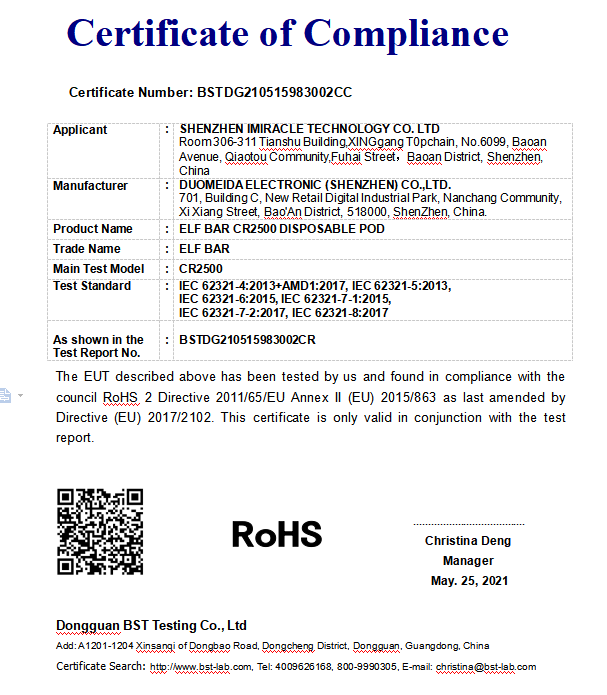 Certificate of Compliance

Certificate Number: BSTDG210515983002CC

| Applicant | : | SHENZHEN IMIRACLE TECHNOLOGY CO. LTD Room306-311 Tianshu Building,XINGgang T0pchain, No.6099, Baoan Avenue, Qiaotou Community,Fuhai Street， Baoan District, Shenzhen, China |
|---|---|---|
| Manufacturer | : | DUOMEIDA ELECTRONIC (SHENZHEN) CO.,LTD. 701, Building C, New Retail Digital Industrial Park, Nanchang Community, Xi Xiang Street, Bao'An District, 518000, ShenZhen, China. |
| Product Name | : | ELF BAR CR2500 DISPOSABLE POD |
| Trade Name | : | ELF BAR |
| Main Test Model | : | CR2500 |
| Test Standard | : | IEC 62321-4:2013+AMD1:2017, IEC 62321-5:2013, IEC 62321-6:2015, IEC 62321-7-1:2015, IEC 62321-7-2:2017, IEC 62321-8:2017 |
| As shown in the Test Report No. | : | BSTDG210515983002CR |

The EUT described above has been tested by us and found in compliance with the council RoHS 2 Directive 2011/65/EU Annex II (EU) 2015/863 as last amended by Directive (EU) 2017/2102. This certificate is only valid in conjunction with the test report.

RoHS

Christina Deng
Manager
May. 25, 2021

Dongguan BST Testing Co., Ltd
Add:A1201-1204 Xinsanqi of Dongbao Road, Dongcheng District, Dongguan, Guangdong, China
Certificate Search: http://www.bst-lab.com, Tel: 4009626168, 800-9990305, E-mail: christina@bst-lab.com